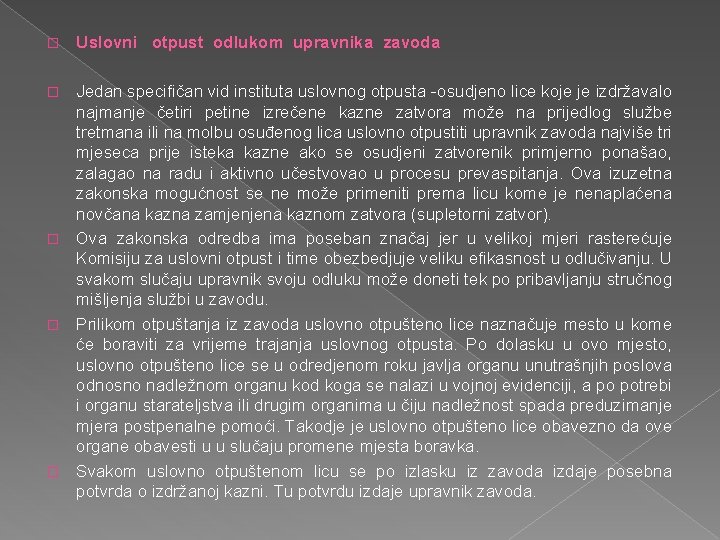 Uslovni otpust odlukom upravnika zavoda

Jedan specifičan vid instituta uslovnog otpusta -osudjeno lice koje je izdržavalo najmanje četiri petine izrečene kazne zatvora može na prijedlog službe tretmana ili na molbu osuđenog lica uslovno otpustiti upravnik zavoda najviše tri mjeseca prije isteka kazne ako se osudjeni zatvorenik primjerno ponašao, zalagao na radu i aktivno učestvovao u procesu prevaspitanja. Ova izuzetna zakonska mogućnost se ne može primeniti prema licu kome je nenaplaćena novčana kazna zamjenjena kaznom zatvora (supletorni zatvor).

Ova zakonska odredba ima poseban značaj jer u velikoj mjeri rasterećuje Komisiju za uslovni otpust i time obezbedjuje veliku efikasnost u odlučivanju. U svakom slučaju upravnik svoju odluku može doneti tek po pribavljanju stručnog mišljenja službi u zavodu.

Prilikom otpuštanja iz zavoda uslovno otpušteno lice naznačuje mesto u kome će boraviti za vrijeme trajanja uslovnog otpusta. Po dolasku u ovo mjesto, uslovno otpušteno lice se u odredjenom roku javlja organu unutrašnjih poslova odnosno nadležnom organu kod koga se nalazi u vojnoj evidenciji, a po potrebi i organu starateljstva ili drugim organima u čiju nadležnost spada preduzimanje mjera postpenalne pomoći. Takodje je uslovno otpušteno lice obavezno da ove organe obavesti u u slučaju promene mjesta boravka.

Svakom uslovno otpuštenom licu se po izlasku iz zavoda izdaje posebna potvrda o izdržanoj kazni. Tu potvrdu izdaje upravnik zavoda.